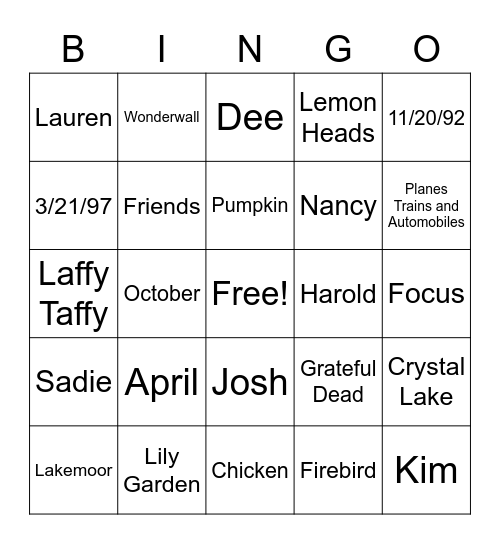 | B | I | N | G | O |
|---|---|---|---|---|
| Lauren | Wonderwall | Dee | Lemon Heads | 11/20/92 |
| 3/21/97 | Friends | Pumpkin | Nancy | Planes Trains and Automobiles |
| Laffy Taffy | October | Free! | Harold | Focus |
| Sadie | April | Josh | Grateful Dead | Crystal Lake |
| Lakemoor | Lily Garden | Chicken | Firebird | Kim |